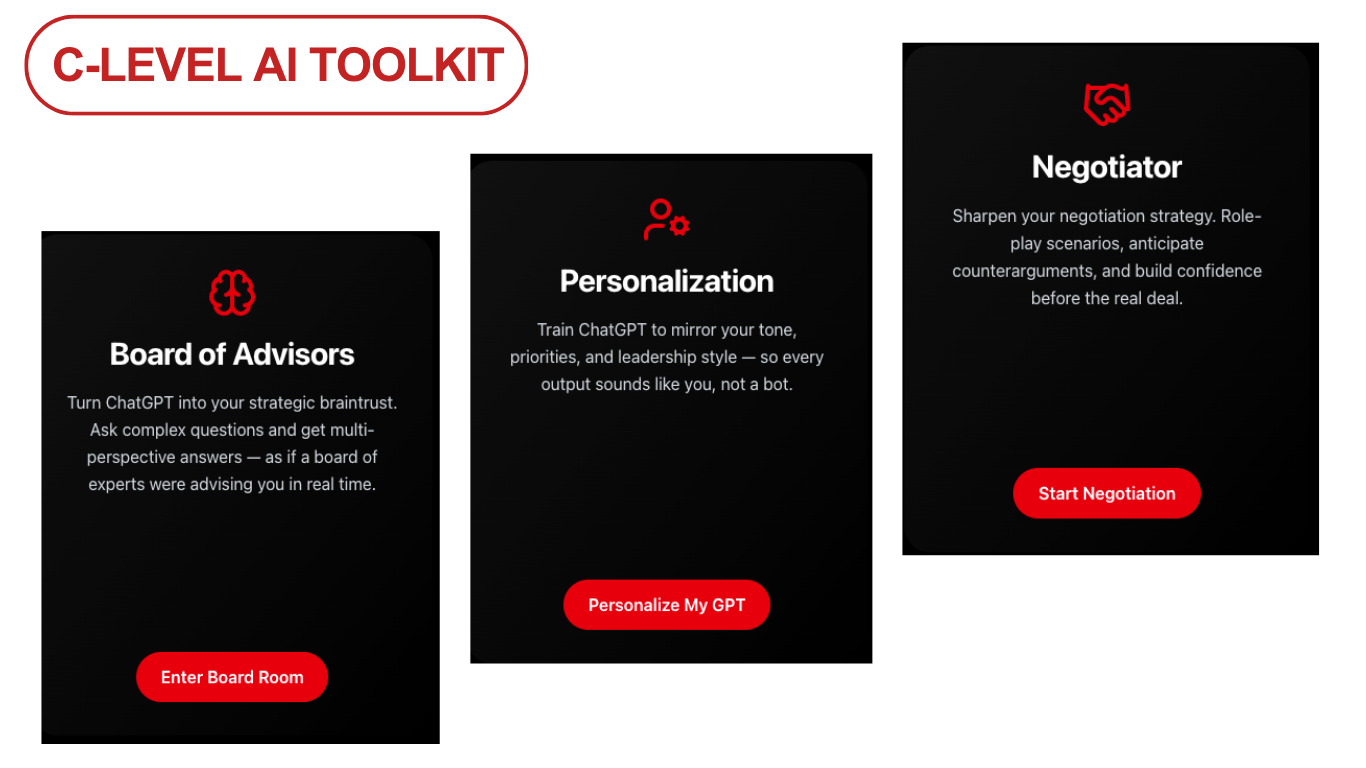 C-LEVEL AI TOOLKIT

Board of Advisors

Turn ChatGPT into your strategic braintrust. Ask complex questions and get multi-perspective answers — as if a board of experts were advising you in real time.

Enter Board Room

Personalization

Train ChatGPT to mirror your tone, priorities, and leadership style — so every output sounds like you, not a bot.

Personalize My GPT

Negotiator

Sharpen your negotiation strategy. Role-play scenarios, anticipate counterarguments, and build confidence before the real deal.

Start Negotiation